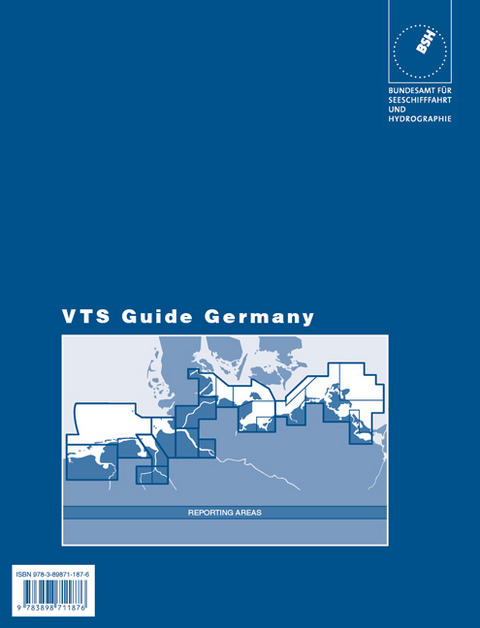 BSH

BUNDESAMT FÜR SEESCHIFFFAHRT UND HYDROGRAPHIE

VTS Guide Germany

REPORTING AREAS

ISBN 978-3-89871-187-6

9 783898 711876